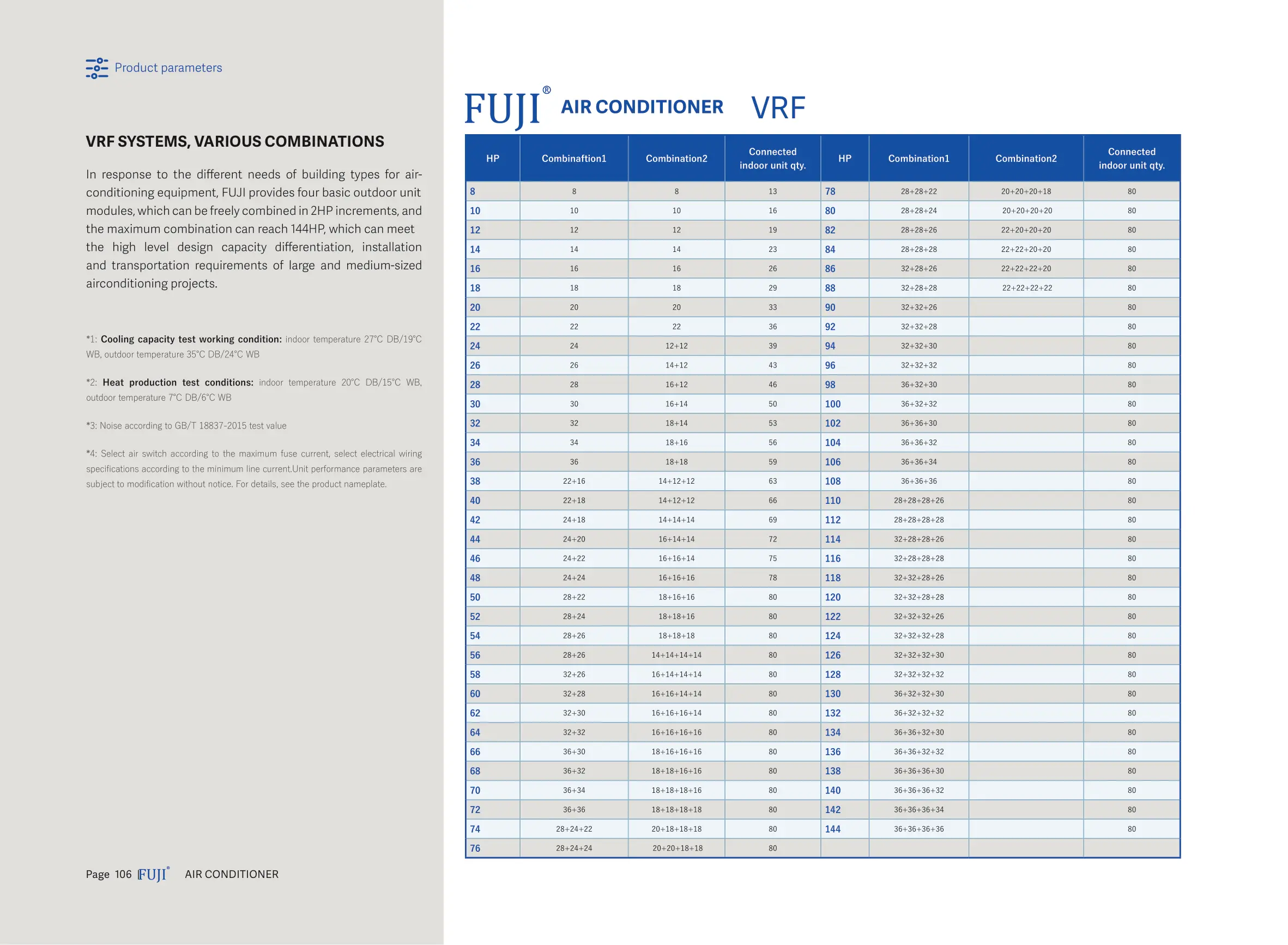 Product parameters

VRF SYSTEMS, VARIOUS COMBINATIONS

In response to the different needs of building types for air-conditioning equipment, FUJI provides four basic outdoor unit modules, which can be freely combined in 2HP increments, and the maximum combination can reach 144HP, which can meet the high level design capacity differentiation, installation and transportation requirements of large and medium-sized airconditioning projects.

*1: Cooling capacity test working condition: indoor temperature 27°C DB/19°C WB, outdoor temperature 35°C DB/24°C WB

*2: Heat production test conditions: indoor temperature 20°C DB/15°C WB, outdoor temperature 7°C DB/6°C WB

*3: Noise according to GB/T 18837-2015 test value

*4: Select air switch according to the maximum fuse current, select electrical wiring specifications according to the minimum line current.Unit performance parameters are subject to modification without notice. For details, see the product nameplate.

Page 106 FUJI® AIR CONDITIONER

FUJI® AIR CONDITIONER VRF

| HP | Combinaftion1 | Combination2 | Connected indoor unit qty. | HP | Combination1 | Combination2 | Connected indoor unit qty. |
|---|---|---|---|---|---|---|---|
| 8 | 8 | 8 | 13 | 78 | 28+28+22 | 20+20+20+18 | 80 |
| 10 | 10 | 10 | 16 | 80 | 28+28+24 | 20+20+20+20 | 80 |
| 12 | 12 | 12 | 19 | 82 | 28+28+26 | 22+20+20+20 | 80 |
| 14 | 14 | 14 | 23 | 84 | 28+28+28 | 22+22+20+20 | 80 |
| 16 | 16 | 16 | 26 | 86 | 32+28+26 | 22+22+22+20 | 80 |
| 18 | 18 | 18 | 29 | 88 | 32+28+28 | 22+22+22+22 | 80 |
| 20 | 20 | 20 | 33 | 90 | 32+32+26 | | 80 |
| 22 | 22 | 22 | 36 | 92 | 32+32+28 | | 80 |
| 24 | 24 | 12+12 | 39 | 94 | 32+32+30 | | 80 |
| 26 | 26 | 14+12 | 43 | 96 | 32+32+32 | | 80 |
| 28 | 28 | 16+12 | 46 | 98 | 36+32+30 | | 80 |
| 30 | 30 | 16+14 | 50 | 100 | 36+32+32 | | 80 |
| 32 | 32 | 18+14 | 53 | 102 | 36+36+30 | | 80 |
| 34 | 34 | 18+16 | 56 | 104 | 36+36+32 | | 80 |
| 36 | 36 | 18+18 | 59 | 106 | 36+36+34 | | 80 |
| 38 | 22+16 | 14+12+12 | 63 | 108 | 36+36+36 | | 80 |
| 40 | 22+18 | 14+12+12 | 66 | 110 | 28+28+28+26 | | 80 |
| 42 | 24+18 | 14+14+14 | 69 | 112 | 28+28+28+28 | | 80 |
| 44 | 24+20 | 16+14+14 | 72 | 114 | 32+28+28+26 | | 80 |
| 46 | 24+22 | 16+16+14 | 75 | 116 | 32+28+28+28 | | 80 |
| 48 | 24+24 | 16+16+16 | 78 | 118 | 32+32+28+26 | | 80 |
| 50 | 28+22 | 18+16+16 | 80 | 120 | 32+32+28+28 | | 80 |
| 52 | 28+24 | 18+18+16 | 80 | 122 | 32+32+32+26 | | 80 |
| 54 | 28+26 | 18+18+18 | 80 | 124 | 32+32+32+28 | | 80 |
| 56 | 28+26 | 14+14+14+14 | 80 | 126 | 32+32+32+30 | | 80 |
| 58 | 32+26 | 16+14+14+14 | 80 | 128 | 32+32+32+32 | | 80 |
| 60 | 32+28 | 16+16+14+14 | 80 | 130 | 36+32+32+30 | | 80 |
| 62 | 32+30 | 16+16+16+14 | 80 | 132 | 36+32+32+32 | | 80 |
| 64 | 32+32 | 16+16+16+16 | 80 | 134 | 36+36+32+30 | | 80 |
| 66 | 36+30 | 18+16+16+16 | 80 | 136 | 36+36+32+32 | | 80 |
| 68 | 36+32 | 18+18+16+16 | 80 | 138 | 36+36+36+30 | | 80 |
| 70 | 36+34 | 18+18+18+16 | 80 | 140 | 36+36+36+32 | | 80 |
| 72 | 36+36 | 18+18+18+18 | 80 | 142 | 36+36+36+34 | | 80 |
| 74 | 28+24+22 | 20+18+18+18 | 80 | 144 | 36+36+36+36 | | 80 |
| 76 | 28+24+24 | 20+20+18+18 | 80 | | | | |